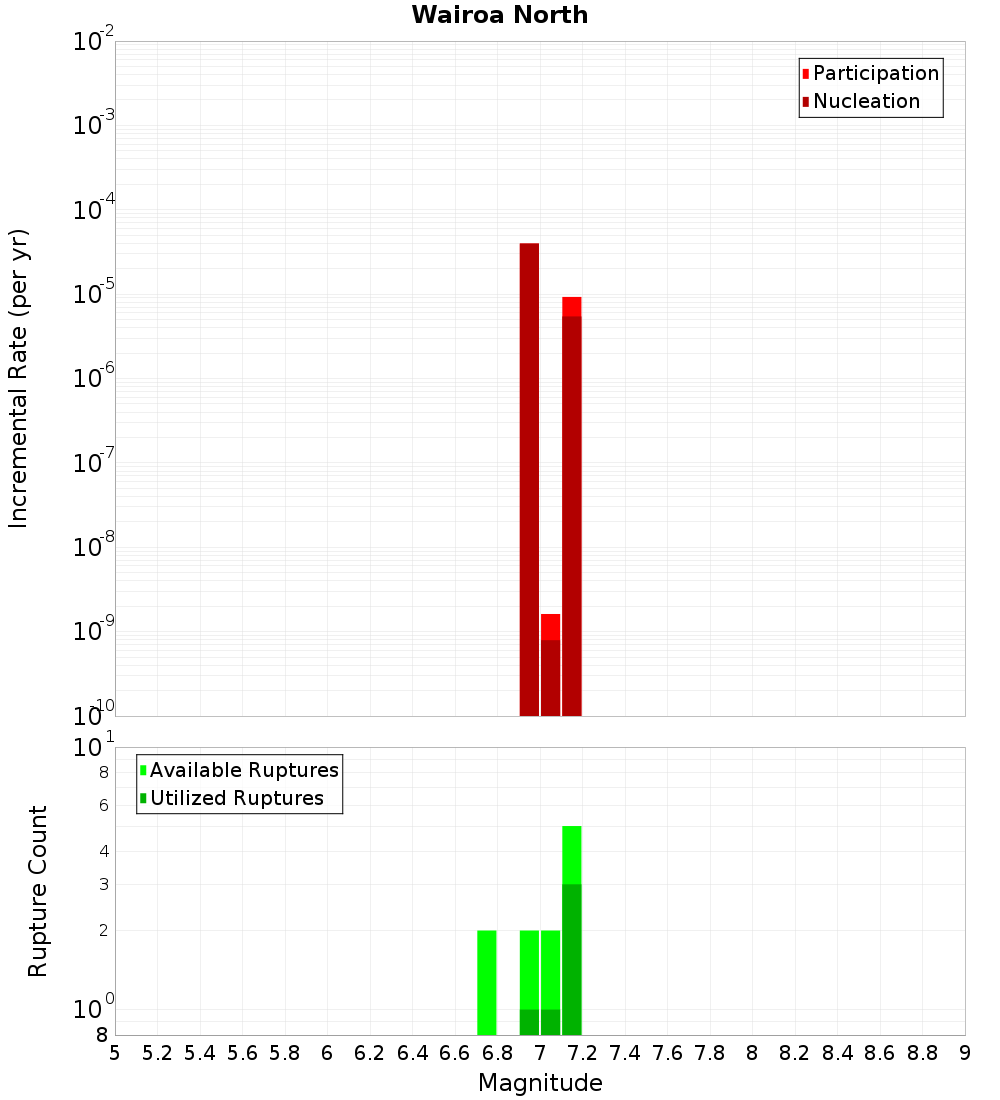 Wairoa North

Participation
Nucleation

Incremental Rate (per yr)

$10^{-2}$
$10^{-3}$
$10^{-4}$
$10^{-5}$
$10^{-6}$
$10^{-7}$
$10^{-8}$
$10^{-9}$
$10^{-10}$

Available Ruptures
Utilized Ruptures

Rupture Count

$10^{1}$
8
6
4
3
2
$10^{0}$
8

5 5.2 5.4 5.6 5.8 6 6.2 6.4 6.6 6.8 7 7.2 7.4 7.6 7.8 8 8.2 8.4 8.6 8.8 9

Magnitude